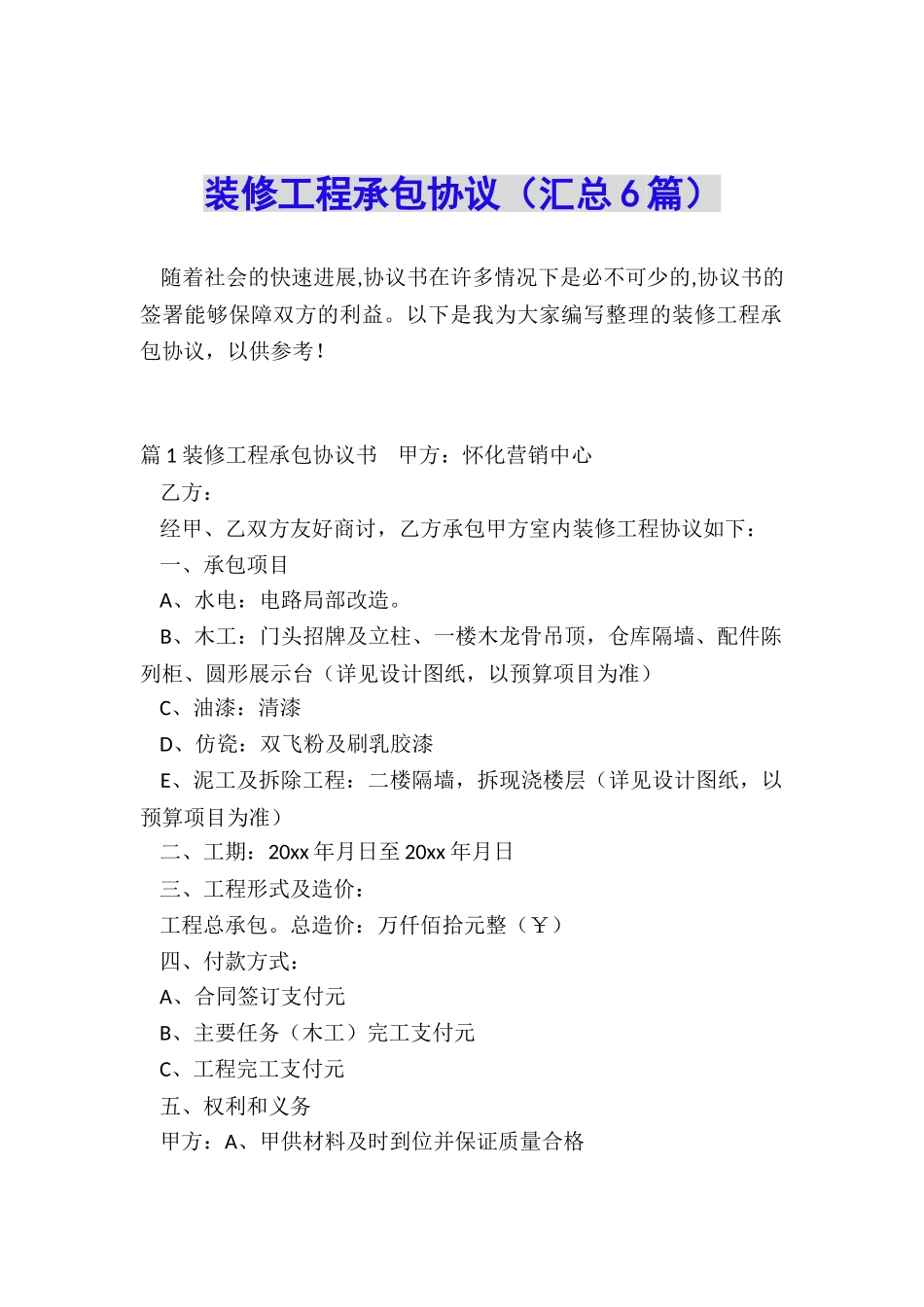 装修工程承包协议（汇总6篇）

随着社会的快速进展,协议书在许多情况下是必不可少的,协议书的签署能够保障双方的利益。以下是我为大家编写整理的装修工程承包协议，以供参考！

篇1装修工程承包协议书　甲方：怀化营销中心

乙方：

经甲、乙双方友好商讨，乙方承包甲方室内装修工程协议如下：

一、承包项目

A、水电：电路局部改造。

B、木工：门头招牌及立柱、一楼木龙骨吊顶，仓库隔墙、配件陈列柜、圆形展示台（详见设计图纸，以预算项目为准）

C、油漆：清漆

D、仿瓷：双飞粉及刷乳胶漆

E、泥工及拆除工程：二楼隔墙，拆现浇楼层（详见设计图纸，以预算项目为准）

二、工期：20xx年月日至20xx年月日

三、工程形式及造价：

工程总承包。总造价：万仟佰拾元整（￥）

四、付款方式：

A、合同签订支付元

B、主要任务（木工）完工支付元

C、工程完工支付元

五、权利和义务

甲方：A、甲供材料及时到位并保证质量合格